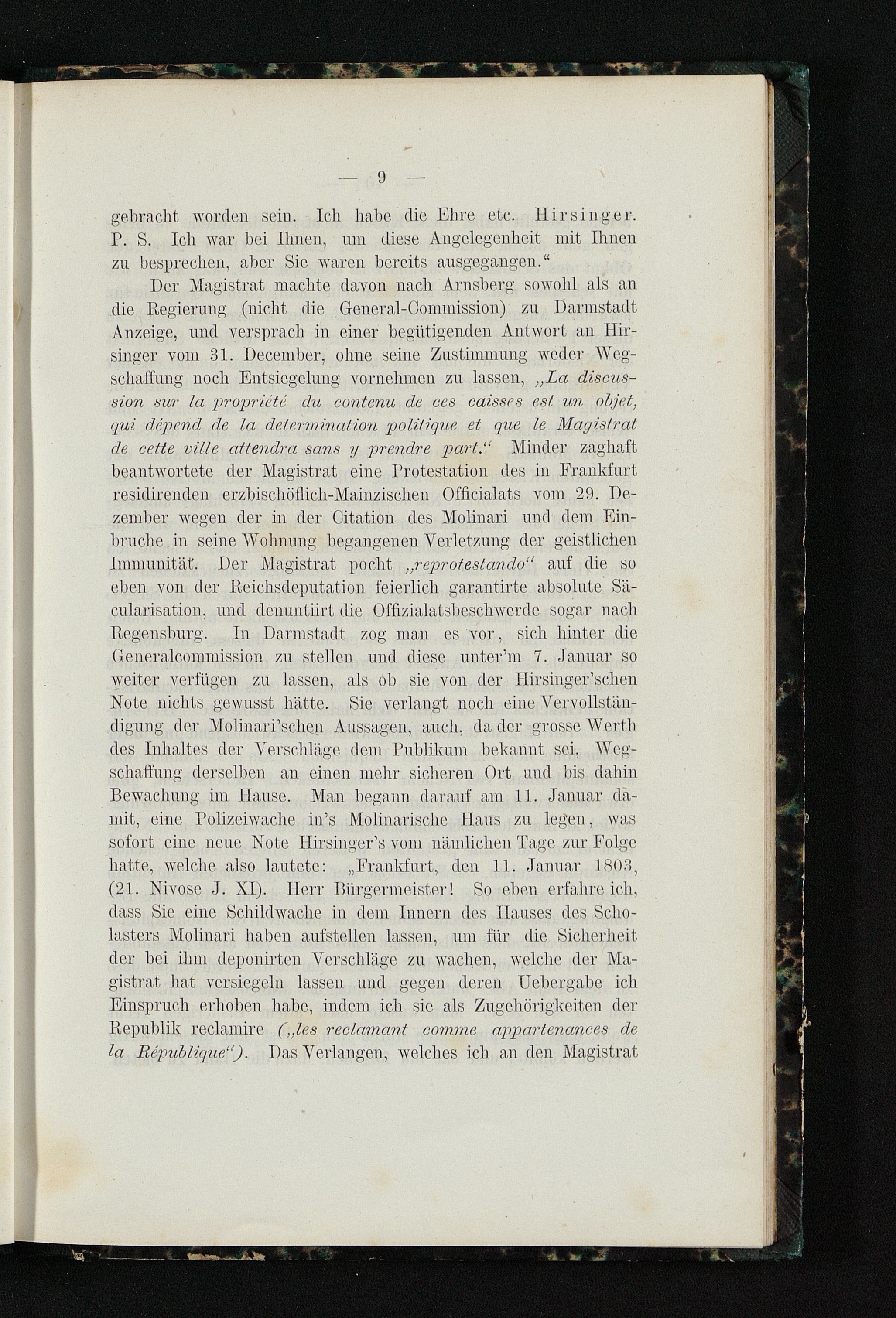 — 9 —

gebracht worden sein. Ich habe die Ehre etc. Hirsinger. P. S. Ich war bei Ihnen, um diese Angelegenheit mit Ihnen zu besprechen, aber Sie waren bereits ausgegangen."

Der Magistrat machte davon nach Arnsberg sowohl als an die Regierung (nicht die General-Commission) zu Darmstadt Anzeige, und versprach in einer begütigenden Antwort an Hirsinger vom 31. December, ohne seine Zustimmung weder Wegschaffung noch Entsiegelung vornehmen zu lassen, „La discussion sur la propriété du contenu de ces caisses est un objet, qui dépend de la determination politique et que le Magistrat de cette ville attendra sans y prendre part." Minder zaghaft beantwortete der Magistrat eine Protestation des in Frankfurt residirenden erzbischöflich-Mainzischen Officialats vom 29. Dezember wegen der in der Citation des Molinari und dem Einbruche in seine Wohnung begangenen Verletzung der geistlichen Immunität. Der Magistrat pocht „reprotestando" auf die so eben von der Reichsdeputation feierlich garantirte absolute Säcularisation, und denuntiirt die Offizialatsbeschwerde sogar nach Regensburg. In Darmstadt zog man es vor, sich hinter die Generalcommission zu stellen und diese unter'm 7. Januar so weiter verfügen zu lassen, als ob sie von der Hirsinger'schen Note nichts gewusst hätte. Sie verlangt noch eine Vervollständigung der Molinari'schen Aussagen, auch, da der grosse Werth des Inhaltes der Verschläge dem Publikum bekannt sei, Wegschaffung derselben an einen mehr sicheren Ort und bis dahin Bewachung im Hause. Man begann darauf am 11. Januar damit, eine Polizeiwache in's Molinarische Haus zu legen, was sofort eine neue Note Hirsinger's vom nämlichen Tage zur Folge hatte, welche also lautete: „Frankfurt, den 11. Januar 1803, (21. Nivose J. XI). Herr Bürgermeister! So eben erfahre ich, dass Sie eine Schildwache in dem Innern des Hauses des Scholasters Molinari haben aufstellen lassen, um für die Sicherheit der bei ihm deponirten Verschläge zu wachen, welche der Magistrat hat versiegeln lassen und gegen deren Uebergabe ich Einspruch erhoben habe, indem ich sie als Zugehörigkeiten der Republik reclamire („les reclamant comme appartenances de la République"). Das Verlangen, welches ich an den Magistrat